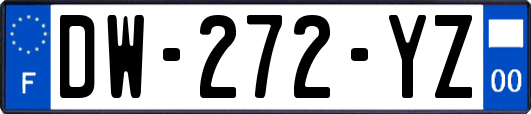 F
DW-272-YZ
00